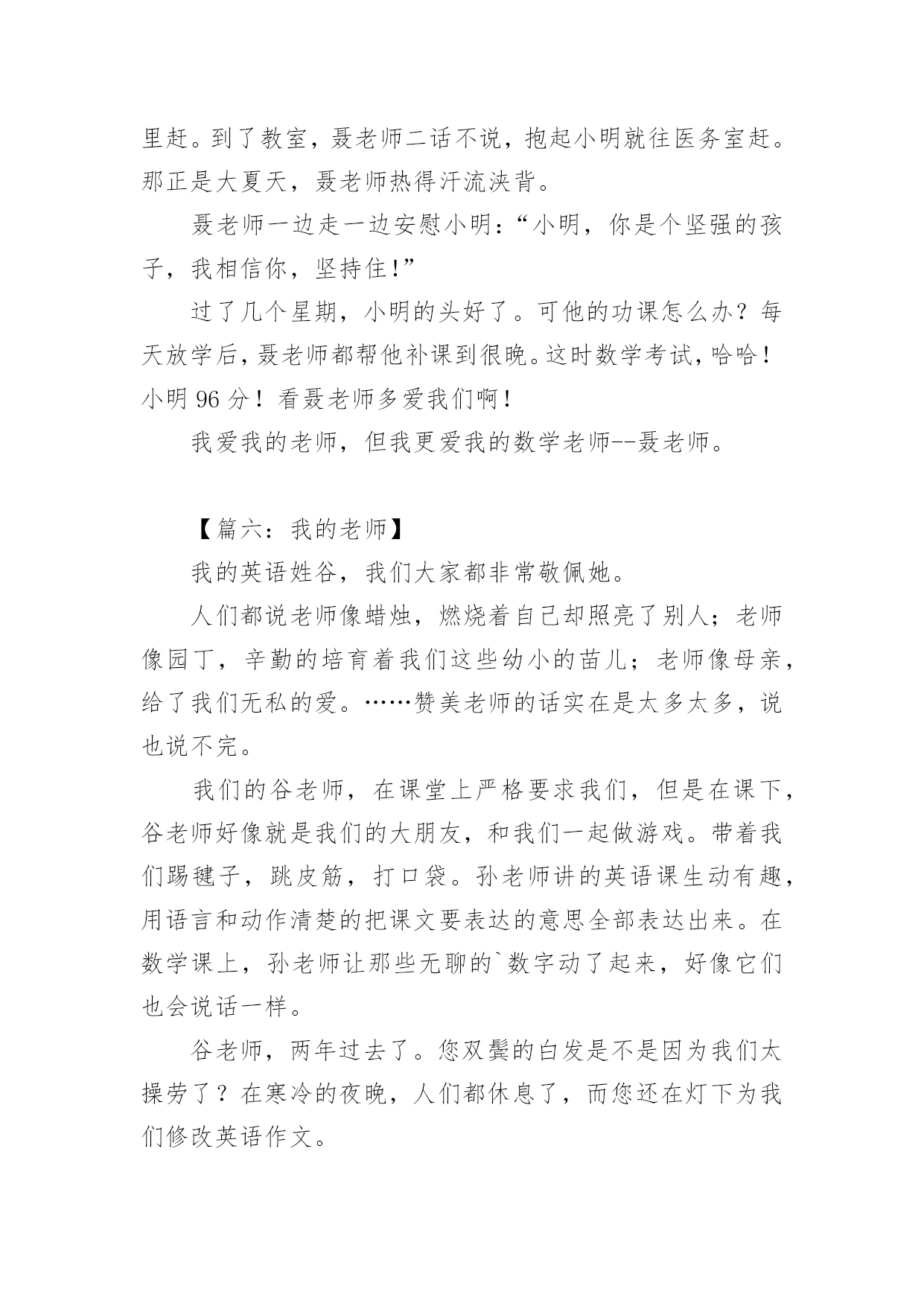 里赶。到了教室，聂老师二话不说，抱起小明就往医务室赶。那正是大夏天，聂老师热得汗流浃背。

聂老师一边走一边安慰小明：“小明，你是个坚强的孩子，我相信你，坚持住!”

过了几个星期，小明的头好了。可他的功课怎么办？每天放学后，聂老师都帮他补课到很晚。这时数学考试，哈哈！小明 96 分！看聂老师多爱我们啊！

我爱我的老师，但我更爱我的数学老师--聂老师。

【篇六：我的老师】

我的英语姓谷，我们大家都非常敬佩她。

人们都说老师像蜡烛，燃烧着自己却照亮了别人；老师像园丁，辛勤的培育着我们这些幼小的苗儿；老师像母亲，给了我们无私的爱。……赞美老师的话实在是太多太多，说也说不完。

我们的谷老师，在课堂上严格要求我们，但是在课下，谷老师好像就是我们的大朋友，和我们一起做游戏。带着我们踢毽子，跳皮筋，打口袋。孙老师讲的英语课生动有趣，用语言和动作清楚的把课文要表达的意思全部表达出来。在数学课上，孙老师让那些无聊的`数字动了起来，好像它们也会说话一样。

谷老师，两年过去了。您双鬓的白发是不是因为我们太操劳了？在寒冷的夜晚，人们都休息了，而您还在灯下为我们修改英语作文。